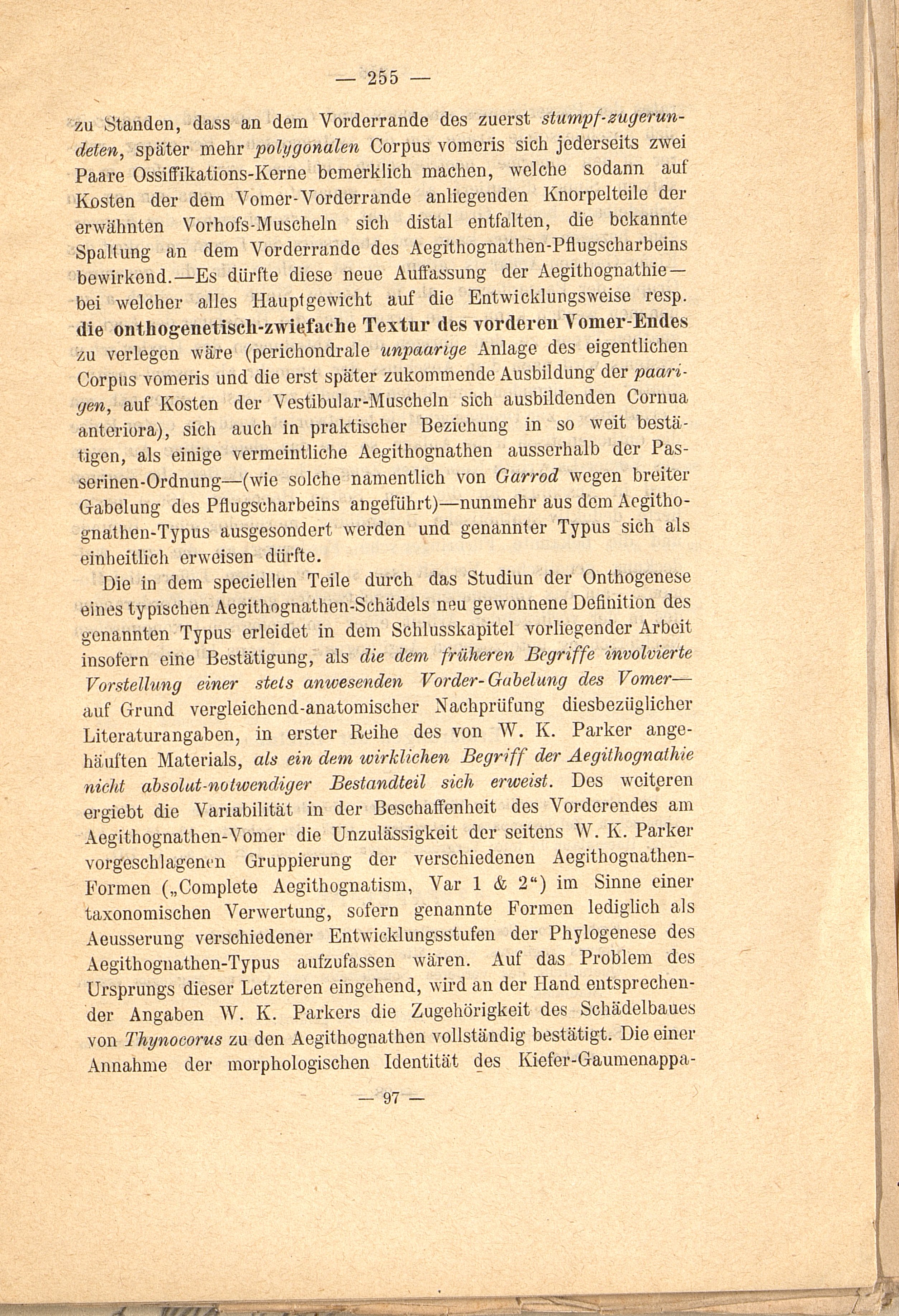 — 255 —

zu Standen, dass an dem Vorderrande des zuerst stumpf-zugerundeten, später mehr polygonalen Corpus vomeris sich jederseits zwei Paare Ossiffikations-Kerne bemerklich machen, welche sodann auf Kosten der dem Vomer-Vorderrande anliegenden Knorpelteile der erwähnten Vorhofs-Muscheln sich distal entfalten, die bekannte Spaltung an dem Vorderrande des Aegithognathen-Pflugscharbeins bewirkend.—Es dürfte diese neue Auffassung der Aegithognathie—bei welcher alles Hauptgewicht auf die Entwicklungsweise resp. die onthogenetisch-zwiefache Textur des vorderen Vomer-Endes zu verlegen wäre (perichondrale unpaarige Anlage des eigentlichen Corpus vomeris und die erst später zukommende Ausbildung der paarigen, auf Kosten der Vestibular-Muscheln sich ausbildenden Cornua anteriora), sich auch in praktischer Beziehung in so weit bestätigen, als einige vermeintliche Aegithognathen ausserhalb der Passerinen-Ordnung—(wie solche namentlich von Garrod wegen breiter Gabelung des Pflugscharbeins angeführt)—nunmehr aus dem Aegithognathen-Typus ausgesondert werden und genannter Typus sich als einheitlich erweisen dürfte.

Die in dem speciellen Teile durch das Studiun der Onthogenese eines typischen Aegithognathen-Schädels neu gewonnene Definition des genannten Typus erleidet in dem Schlusskapitel vorliegender Arbeit insofern eine Bestätigung, als die dem früheren Begriffe involvierte Vorstellung einer stets anwesenden Vorder-Gabelung des Vomer—auf Grund vergleichend-anatomischer Nachprüfung diesbezüglicher Literaturangaben, in erster Reihe des von W. K. Parker angehäuften Materials, als ein dem wirklichen Begriff der Aegithognathie nicht absolut-notwendiger Bestandteil sich erweist. Des weiteren ergiebt die Variabilität in der Beschaffenheit des Vorderendes am Aegithognathen-Vomer die Unzulässigkeit der seitens W. K. Parker vorgeschlagenen Gruppierung der verschiedenen Aegithognathen-Formen („Complete Aegithognatism, Var 1 & 2“) im Sinne einer taxonomischen Verwertung, sofern genannte Formen lediglich als Aeusserung verschiedener Entwicklungsstufen der Phylogenese des Aegithognathen-Typus aufzufassen wären. Auf das Problem des Ursprungs dieser Letzteren eingehend, wird an der Hand entsprechender Angaben W. K. Parkers die Zugehörigkeit des Schädelbaues von Thynocorus zu den Aegithognathen vollständig bestätigt. Die einer Annahme der morphologischen Identität des Kiefer-Gaumenappa-

— 97 —